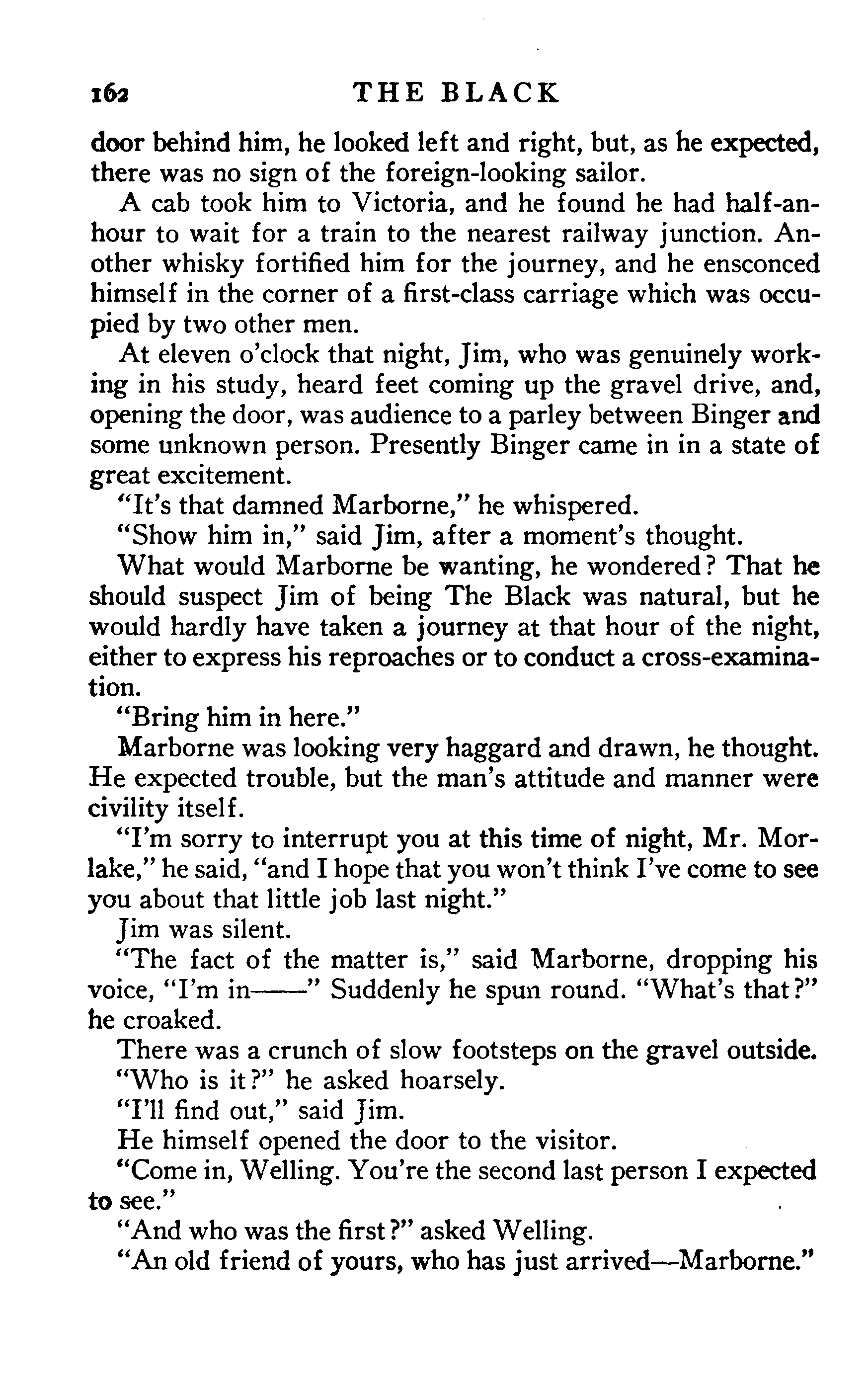 162 THE BLACK

door behind him, he looked left and right, but, as he expected, there was no sign of the foreign-looking sailor.

A cab took him to Victoria, and he found he had half-an-hour to wait for a train to the nearest railway junction. Another whisky fortified him for the journey, and he ensconced himself in the corner of a first-class carriage which was occupied by two other men.

At eleven o'clock that night, Jim, who was genuinely working in his study, heard feet coming up the gravel drive, and, opening the door, was audience to a parley between Binger and some unknown person. Presently Binger came in in a state of great excitement.

"It's that damned Marborne," he whispered.

"Show him in," said Jim, after a moment's thought.

What would Marborne be wanting, he wondered? That he should suspect Jim of being The Black was natural, but he would hardly have taken a journey at that hour of the night, either to express his reproaches or to conduct a cross-examination.

"Bring him in here."

Marborne was looking very haggard and drawn, he thought. He expected trouble, but the man's attitude and manner were civility itself.

"I'm sorry to interrupt you at this time of night, Mr. Morlake," he said, "and I hope that you won't think I've come to see you about that little job last night."

Jim was silent.

"The fact of the matter is," said Marborne, dropping his voice, "I'm in——" Suddenly he spun round. "What's that?" he croaked.

There was a crunch of slow footsteps on the gravel outside.

"Who is it?" he asked hoarsely.

"I'll find out," said Jim.

He himself opened the door to the visitor.

"Come in, Welling. You're the second last person I expected to see."

"And who was the first?" asked Welling.

"An old friend of yours, who has just arrived—Marborne."